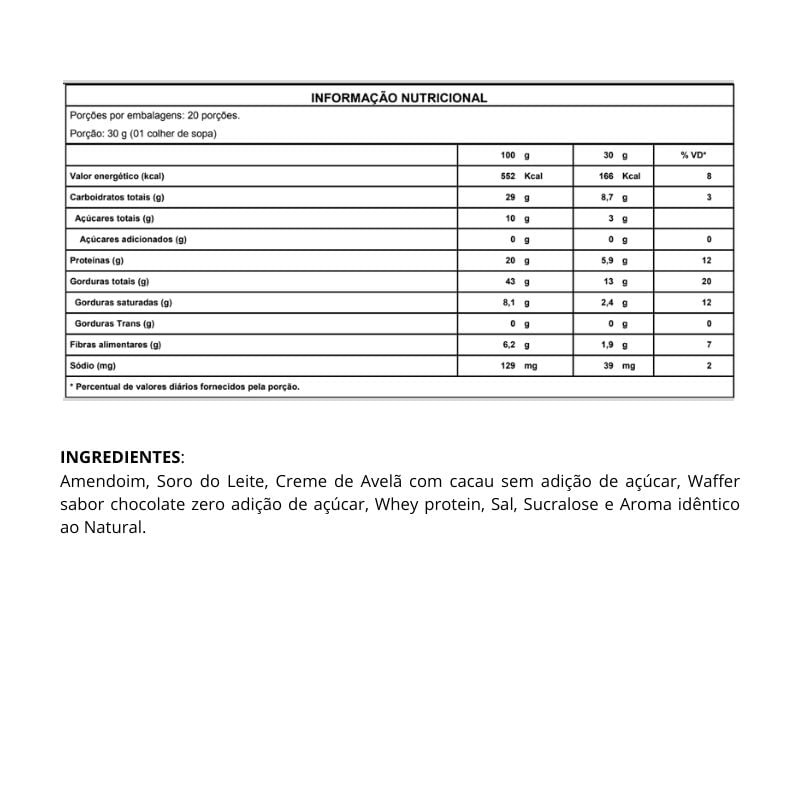 INFORMAÇÃO NUTRICIONAL

Porções por embalagens: 20 porções.

Porção: 30 g (01 colher de sopa)

| | 100 g | 30 g | % VD* |
|---|---|---|---|
| Valor energético (kcal) | 552 Kcal | 166 Kcal | 8 |
| Carboidratos totais (g) | 29 g | 8,7 g | 3 |
| Açúcares totais (g) | 10 g | 3 g | |
| Açúcares adicionados (g) | 0 g | 0 g | 0 |
| Proteínas (g) | 20 g | 5,9 g | 12 |
| Gorduras totais (g) | 43 g | 13 g | 20 |
| Gorduras saturadas (g) | 8,1 g | 2,4 g | 12 |
| Gorduras Trans (g) | 0 g | 0 g | 0 |
| Fibras alimentares (g) | 6,2 g | 1,9 g | 7 |
| Sódio (mg) | 129 mg | 39 mg | 2 |

* Percentual de valores diários fornecidos pela porção.

INGREDIENTES:
Amendoim, Soro do Leite, Creme de Avelã com cacau sem adição de açúcar, Waffer sabor chocolate zero adição de açúcar, Whey protein, Sal, Sucralose e Aroma idêntico ao Natural.